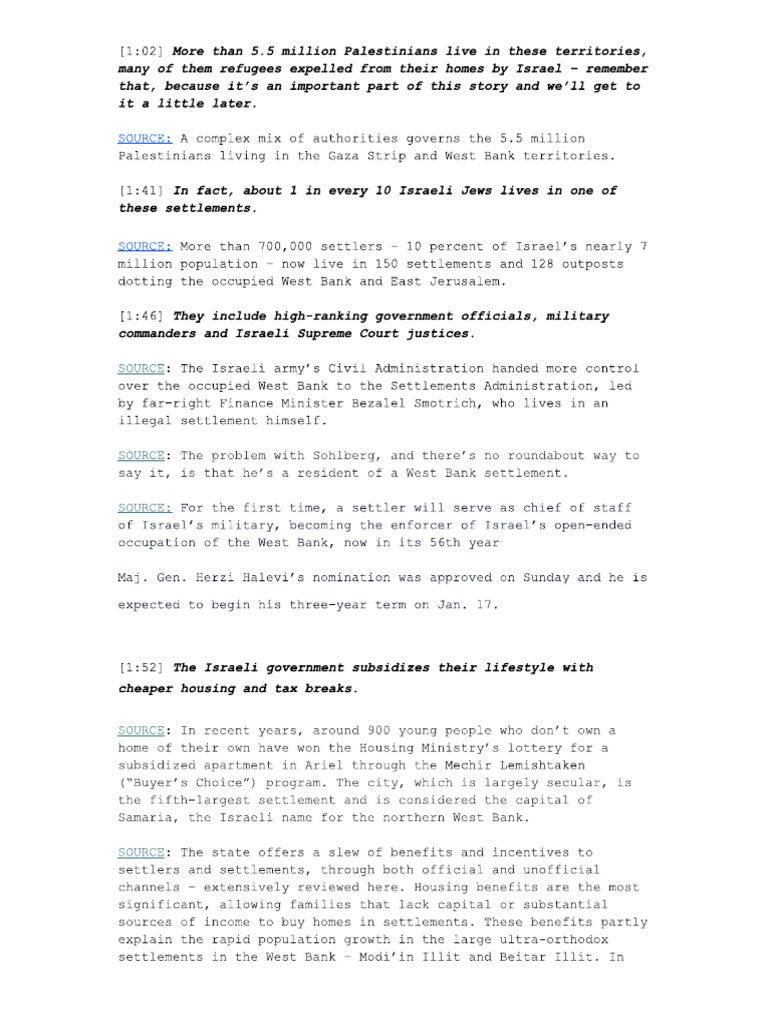 [1:02] More than 5.5 million Palestinians live in these territories, many of them refugees expelled from their homes by Israel - remember that, because it's an important part of this story and we'll get to it a little later.

SOURCE: A complex mix of authorities governs the 5.5 million Palestinians living in the Gaza Strip and West Bank territories.

[1:41] In fact, about 1 in every 10 Israeli Jews lives in one of these settlements.

SOURCE: More than 700,000 settlers - 10 percent of Israel's nearly 7 million population - now live in 150 settlements and 128 outposts dotting the occupied West Bank and East Jerusalem.

[1:46] They include high-ranking government officials, military commanders and Israeli Supreme Court justices.

SOURCE: The Israeli army's Civil Administration handed more control over the occupied West Bank to the Settlements Administration, led by far-right Finance Minister Bezalel Smotrich, who lives in an illegal settlement himself.

SOURCE: The problem with Sohlberg, and there's no roundabout way to say it, is that he's a resident of a West Bank settlement.

SOURCE: For the first time, a settler will serve as chief of staff of Israel's military, becoming the enforcer of Israel's open-ended occupation of the West Bank, now in its 56th year

Maj. Gen. Herzi Halevi's nomination was approved on Sunday and he is expected to begin his three-year term on Jan. 17.

[1:52] The Israeli government subsidizes their lifestyle with cheaper housing and tax breaks.

SOURCE: In recent years, around 900 young people who don't own a home of their own have won the Housing Ministry's lottery for a subsidized apartment in Ariel through the Mechir Lemishtaken ("Buyer's Choice") program. The city, which is largely secular, is the fifth-largest settlement and is considered the capital of Samaria, the Israeli name for the northern West Bank.

SOURCE: The state offers a slew of benefits and incentives to settlers and settlements, through both official and unofficial channels - extensively reviewed here. Housing benefits are the most significant, allowing families that lack capital or substantial sources of income to buy homes in settlements. These benefits partly explain the rapid population growth in the large ultra-orthodox settlements in the West Bank - Modi'in Illit and Beitar Illit. In